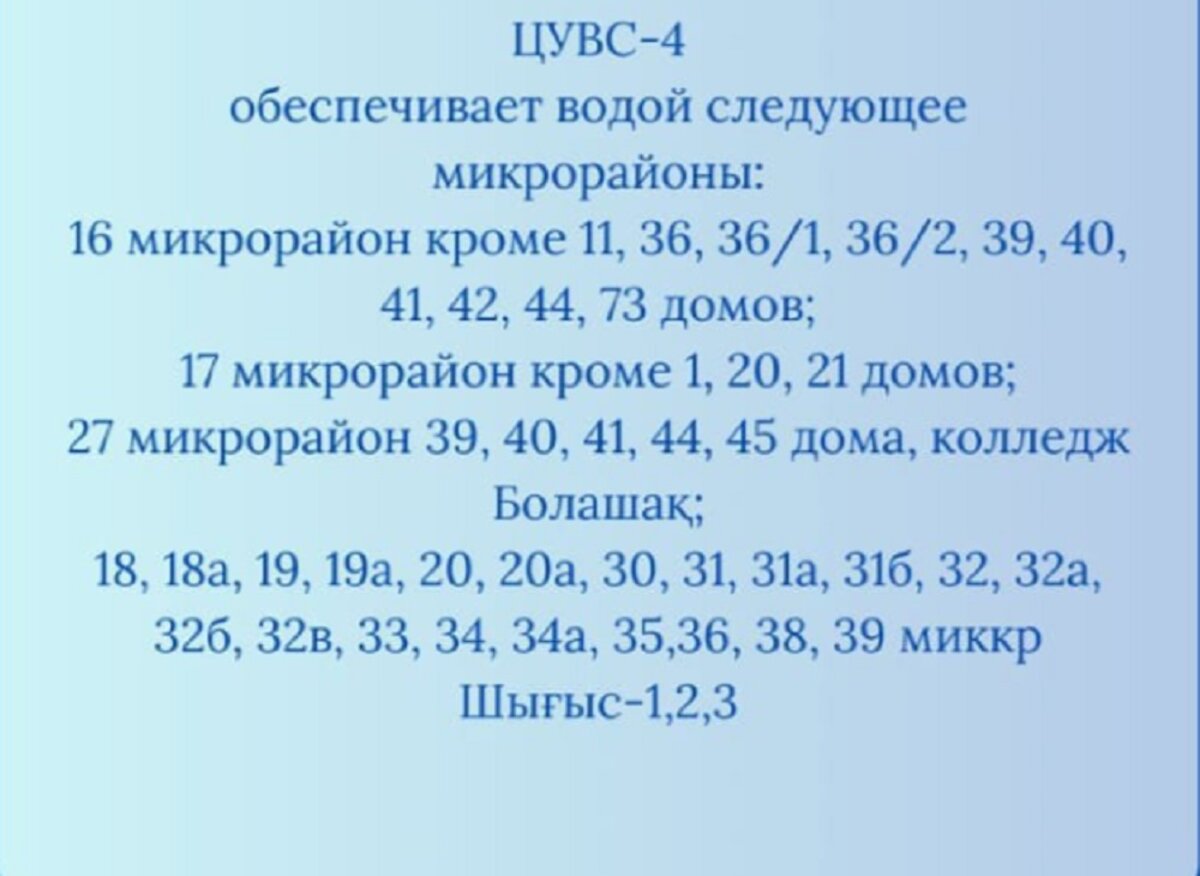 ЦУВС-4
обеспечивает водой следующее микрорайоны:
16 микрорайон кроме 11, 36, 36/1, 36/2, 39, 40, 41, 42, 44, 73 домов;
17 микрорайон кроме 1, 20, 21 домов;
27 микрорайон 39, 40, 41, 44, 45 дома, колледж Болашақ;
18, 18а, 19, 19а, 20, 20а, 30, 31, 31а, 31б, 32, 32а, 32б, 32в, 33, 34, 34а, 35,36, 38, 39 миккр
Шығыс-1,2,3